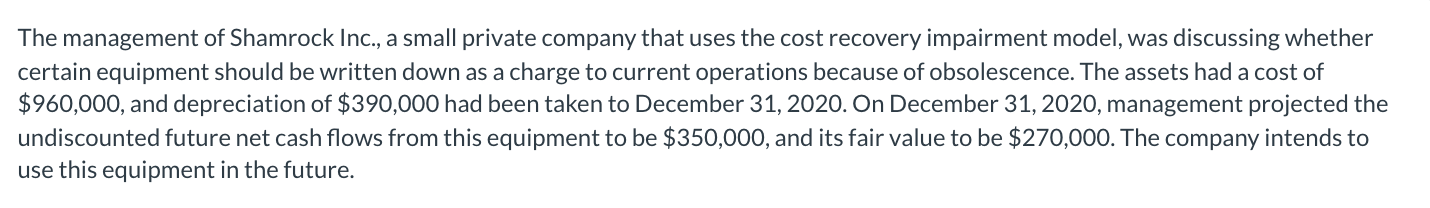 The management of Shamrock Inc., a small private company that uses the cost recovery impairment model, was discussing whether certain equipment should be written down as a charge to current operations because of obsolescence. The assets had a cost of \$960,000, and depreciation of \$390,000 had been taken to December 31, 2020. On December 31, 2020, management projected the undiscounted future net cash flows from this equipment to be \$350,000, and its fair value to be \$270,000. The company intends to use this equipment in the future.